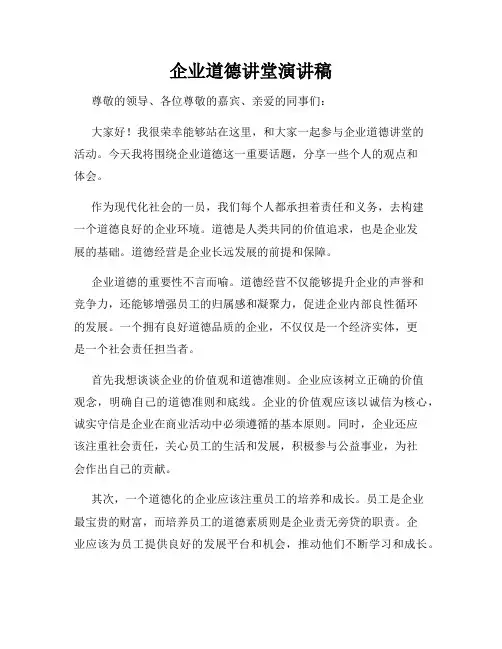 企业道德讲堂演讲稿

尊敬的领导、各位尊敬的嘉宾、亲爱的同事们：

大家好！我很荣幸能够站在这里，和大家一起参与企业道德讲堂的活动。今天我将围绕企业道德这一重要话题，分享一些个人的观点和体会。

作为现代化社会的一员，我们每个人都承担着责任和义务，去构建一个道德良好的企业环境。道德是人类共同的价值追求，也是企业发展的基础。道德经营是企业长远发展的前提和保障。

企业道德的重要性不言而喻。道德经营不仅能够提升企业的声誉和竞争力，还能够增强员工的归属感和凝聚力，促进企业内部良性循环的发展。一个拥有良好道德品质的企业，不仅仅是一个经济实体，更是一个社会责任担当者。

首先我想谈谈企业的价值观和道德准则。企业应该树立正确的价值观念，明确自己的道德准则和底线。企业的价值观应该以诚信为核心，诚实守信是企业在商业活动中必须遵循的基本原则。同时，企业还应该注重社会责任，关心员工的生活和发展，积极参与公益事业，为社会作出自己的贡献。

其次，一个道德化的企业应该注重员工的培养和成长。员工是企业最宝贵的财富，而培养员工的道德素质则是企业责无旁贷的职责。企业应该为员工提供良好的发展平台和机会，推动他们不断学习和成长。